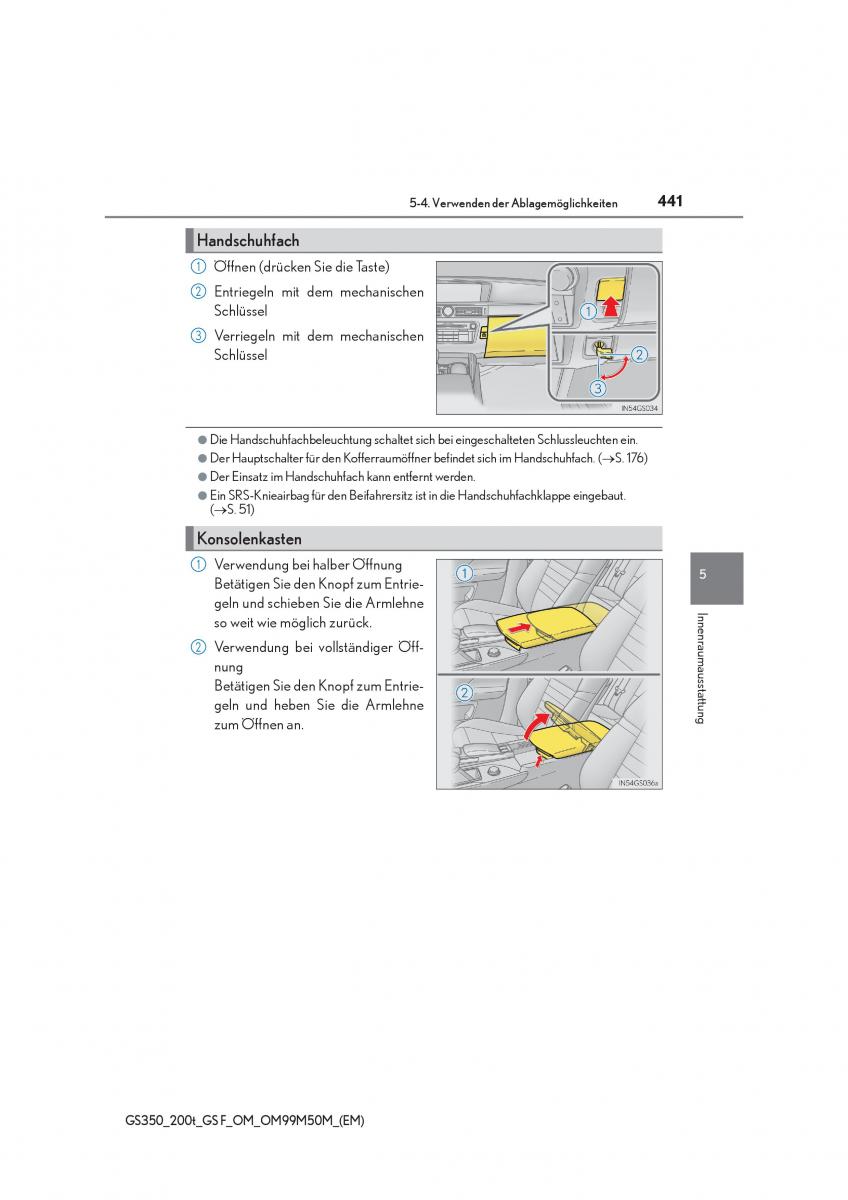 5-4. Verwenden der Ablagemöglichkeiten 441

Handschuhfach

1 Öffnen (drücken Sie die Taste)

2 Entriegeln mit dem mechanischen Schlüssel

3 Verriegeln mit dem mechanischen Schlüssel

1
2
3
IN54GS034

● Die Handschuhfachbeleuchtung schaltet sich bei eingeschalteten Schlussleuchten ein.
● Der Hauptschalter für den Kofferraumöffner befindet sich im Handschuhfach. (→S. 176)
● Der Einsatz im Handschuhfach kann entfernt werden.
● Ein SRS-Knieairbag für den Beifahrersitz ist in die Handschuhfachklappe eingebaut. (→S. 51)

Konsolenkasten

1 Verwendung bei halber Öffnung
Betätigen Sie den Knopf zum Entriegeln und schieben Sie die Armlehne so weit wie möglich zurück.

2 Verwendung bei vollständiger Öffnung
Betätigen Sie den Knopf zum Entriegeln und heben Sie die Armlehne zum Öffnen an.

1
2
IN54GS036a

5

Innenraumausstattung

GS350_200t_GS F_OM_OM99M50M_(EM)